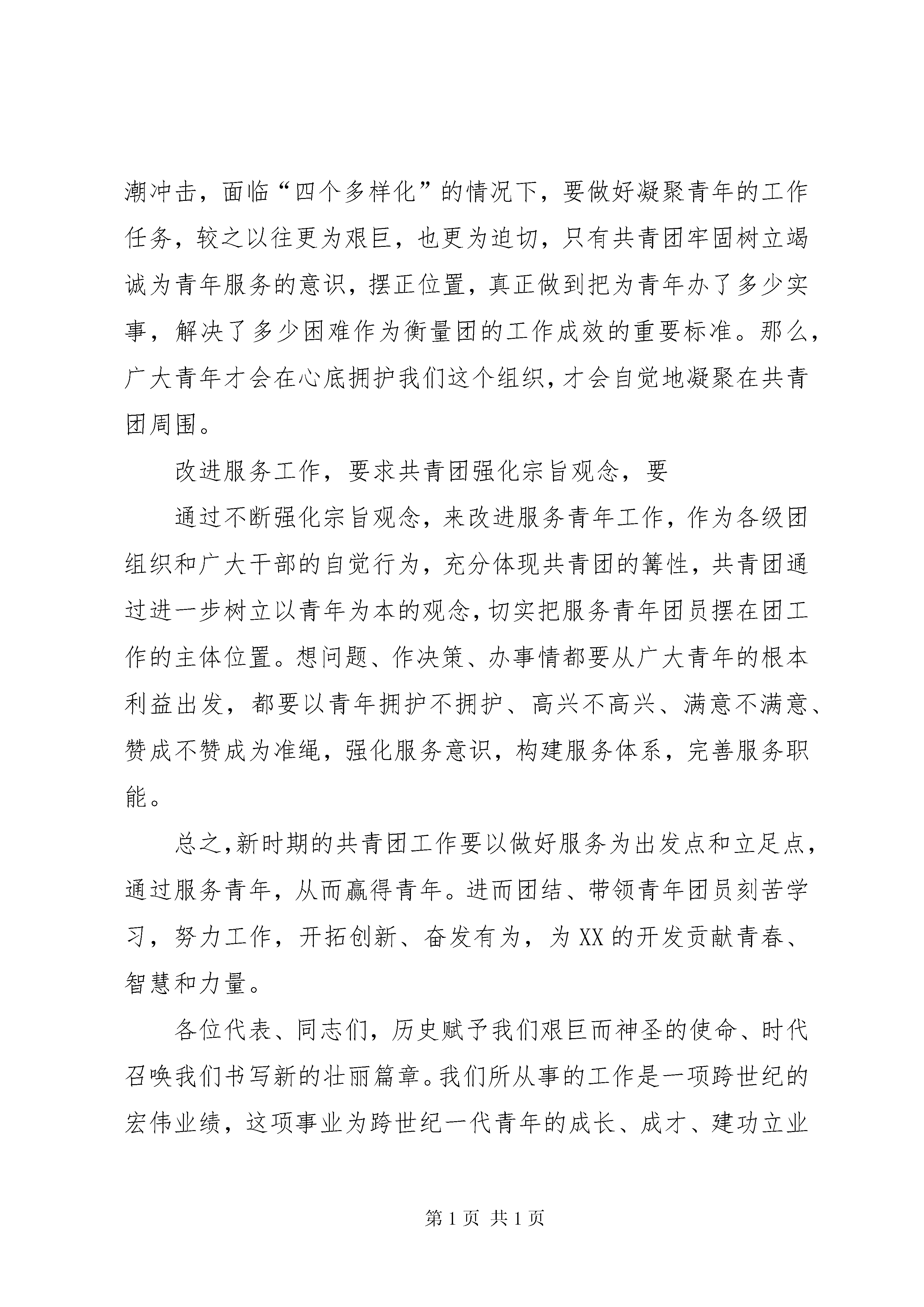 潮冲击，面临“四个多样化”的情况下，要做好凝聚青年的工作任务，较之以往更为艰巨，也更为迫切，只有共青团牢固树立竭诚为青年服务的意识，摆正位置，真正做到把为青年办了多少实事，解决了多少困难作为衡量团的工作成效的重要标准。那么，广大青年才会在心底拥护我们这个组织，才会自觉地凝聚在共青团周围。

改进服务工作，要求共青团强化宗旨观念，要

通过不断强化宗旨观念，来改进服务青年工作，作为各级团组织和广大干部的自觉行为，充分体现共青团的篝性，共青团通过进一步树立以青年为本的观念，切实把服务青年团员摆在团工作的主体位置。想问题、作决策、办事情都要从广大青年的根本利益出发，都要以青年拥护不拥护、高兴不高兴、满意不满意、赞成不赞成为准绳，强化服务意识，构建服务体系，完善服务职能。

总之，新时期的共青团工作要以做好服务为出发点和立足点，通过服务青年，从而赢得青年。进而团结、带领青年团员刻苦学习，努力工作，开拓创新、奋发有为，为XX的开发贡献青春、智慧和力量。

各位代表、同志们，历史赋予我们艰巨而神圣的使命、时代召唤我们书写新的壮丽篇章。我们所从事的工作是一项跨世纪的宏伟业绩，这项事业为跨世纪一代青年的成长、成才、建功立业

第1页 共1页